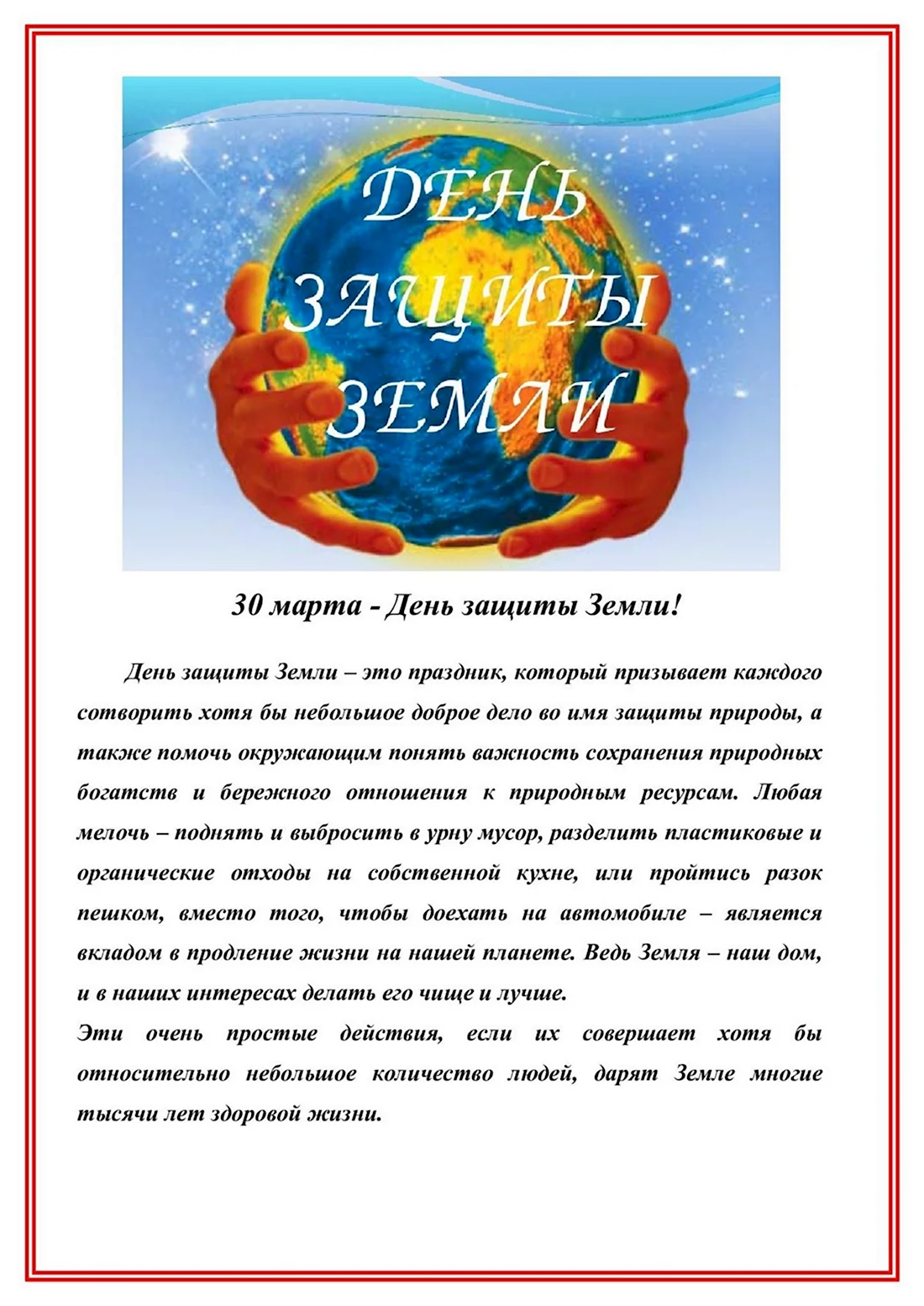 ДЕНЬ ЗАЩИТЫ ЗЕМЛИ

30 марта - День защиты Земли!

День защиты Земли – это праздник, который призывает каждого сотворить хотя бы небольшое доброе дело во имя защиты природы, а также помочь окружающим понять важность сохранения природных богатств и бережного отношения к природным ресурсам. Любая мелочь – поднять и выбросить в урну мусор, разделить пластиковые и органические отходы на собственной кухне, или пройтись разок пешком, вместо того, чтобы доехать на автомобиле – является вкладом в продление жизни на нашей планете. Ведь Земля – наш дом, и в наших интересах делать его чище и лучше.

Эти очень простые действия, если их совершает хотя бы относительно небольшое количество людей, дарят Земле многие тысячи лет здоровой жизни.